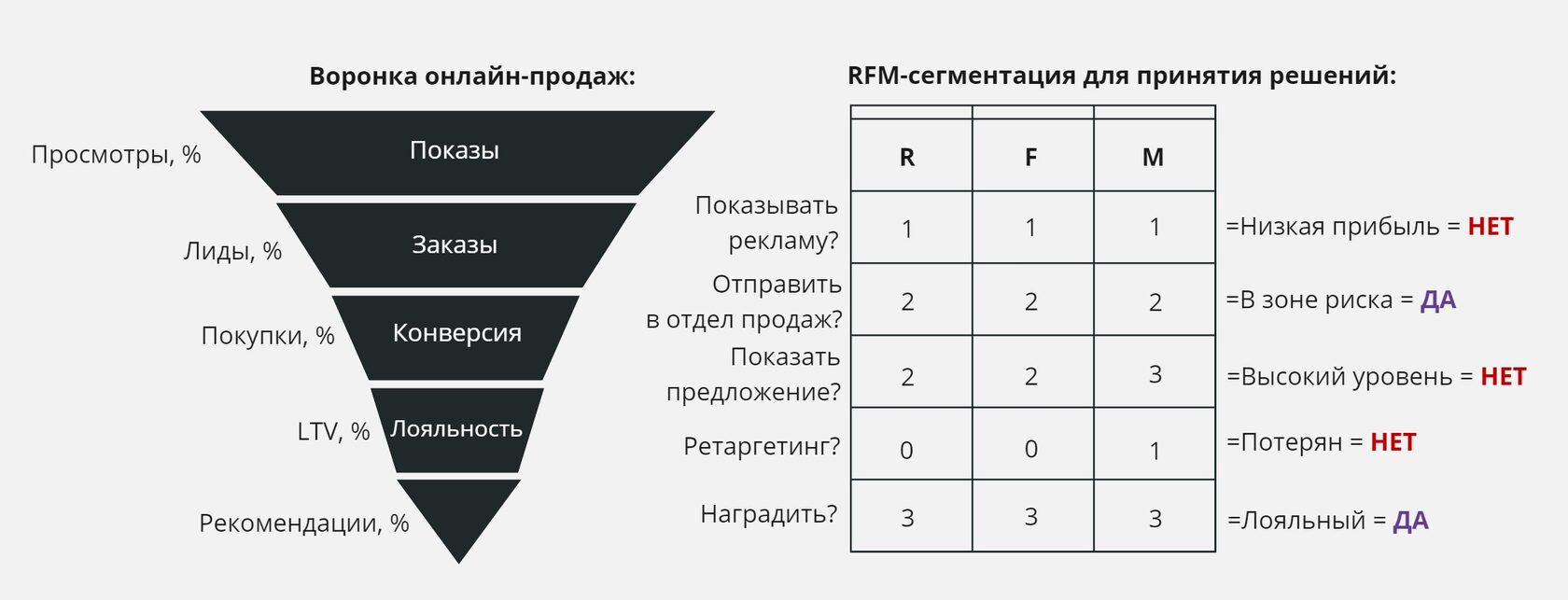 Воронка онлайн-продаж:

Просмотры, %
Показы

Лиды, %
Заказы

Покупки, %
Конверсия

LTV, %
Лояльность

Рекомендации, %

RFM-сегментация для принятия решений:

| | R | F | M | |
|---|---|---|---|---|
| Показывать рекламу? | 1 | 1 | 1 | =Низкая прибыль = НЕТ |
| Отправить в отдел продаж? | 2 | 2 | 2 | =В зоне риска = ДА |
| Показать предложение? | 2 | 2 | 3 | =Высокий уровень = НЕТ |
| Ретаргетинг? | 0 | 0 | 1 | =Потерян = НЕТ |
| Наградить? | 3 | 3 | 3 | =Лояльный = ДА |